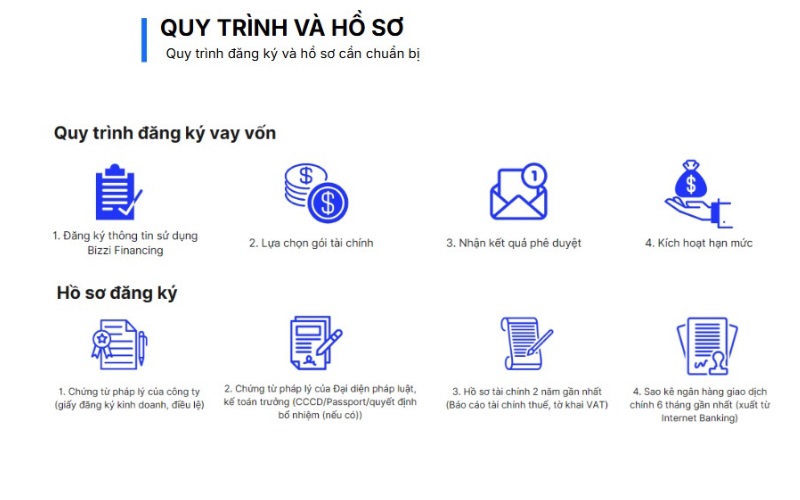 QUY TRÌNH VÀ HỒ SƠ
Quy trình đăng ký và hồ sơ cần chuẩn bị

Quy trình đăng ký vay vốn

1. Đăng ký thông tin sử dụng Bizzi Financing

2. Lựa chọn gói tài chính

3. Nhận kết quả phê duyệt

4. Kích hoạt hạn mức

Hồ sơ đăng ký

1. Chứng từ pháp lý của công ty (giấy đăng ký kinh doanh, điều lệ)

2. Chứng từ pháp lý của Đại diện pháp luật, kế toán trưởng (CCCD/Passport/quyết định bổ nhiệm (nếu có))

3. Hồ sơ tài chính 2 năm gần nhất (Báo cáo tài chính thuế, tờ khai VAT)

4. Sao kê ngân hàng giao dịch chính 6 tháng gần nhất (xuất từ Internet Banking)